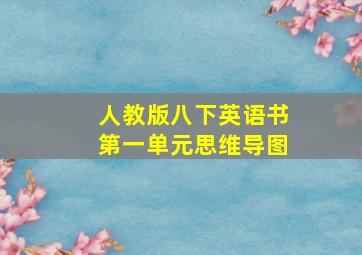 人教版八下英语书
第一单元思维导图